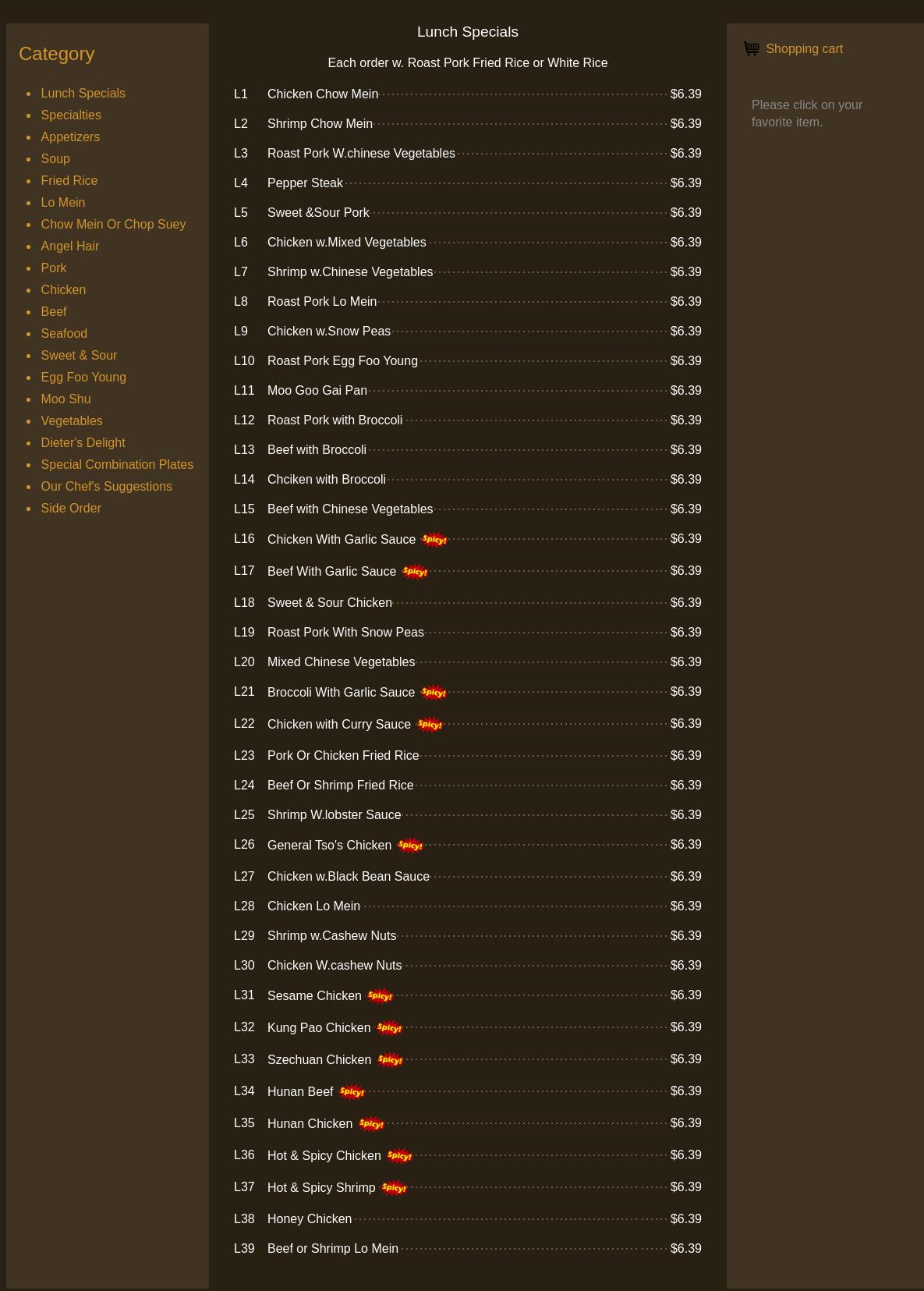 Category

- Lunch Specials
- Specialties
- Appetizers
- Soup
- Fried Rice
- Lo Mein
- Chow Mein Or Chop Suey
- Angel Hair
- Pork
- Chicken
- Beef
- Seafood
- Sweet & Sour
- Egg Foo Young
- Moo Shu
- Vegetables
- Dieter's Delight
- Special Combination Plates
- Our Chef's Suggestions
- Side Order

Lunch Specials

Each order w. Roast Pork Fried Rice or White Rice

L1 Chicken Chow Mein $6.39
L2 Shrimp Chow Mein $6.39
L3 Roast Pork W.chinese Vegetables $6.39
L4 Pepper Steak $6.39
L5 Sweet &Sour Pork $6.39
L6 Chicken w.Mixed Vegetables $6.39
L7 Shrimp w.Chinese Vegetables $6.39
L8 Roast Pork Lo Mein $6.39
L9 Chicken w.Snow Peas $6.39
L10 Roast Pork Egg Foo Young $6.39
L11 Moo Goo Gai Pan $6.39
L12 Roast Pork with Broccoli $6.39
L13 Beef with Broccoli $6.39
L14 Chciken with Broccoli $6.39
L15 Beef with Chinese Vegetables $6.39
L16 Chicken With Garlic Sauce Spicy! $6.39
L17 Beef With Garlic Sauce Spicy! $6.39
L18 Sweet & Sour Chicken $6.39
L19 Roast Pork With Snow Peas $6.39
L20 Mixed Chinese Vegetables $6.39
L21 Broccoli With Garlic Sauce Spicy! $6.39
L22 Chicken with Curry Sauce Spicy! $6.39
L23 Pork Or Chicken Fried Rice $6.39
L24 Beef Or Shrimp Fried Rice $6.39
L25 Shrimp W.lobster Sauce $6.39
L26 General Tso's Chicken Spicy! $6.39
L27 Chicken w.Black Bean Sauce $6.39
L28 Chicken Lo Mein $6.39
L29 Shrimp w.Cashew Nuts $6.39
L30 Chicken W.cashew Nuts $6.39
L31 Sesame Chicken Spicy! $6.39
L32 Kung Pao Chicken Spicy! $6.39
L33 Szechuan Chicken Spicy! $6.39
L34 Hunan Beef Spicy! $6.39
L35 Hunan Chicken Spicy! $6.39
L36 Hot & Spicy Chicken Spicy! $6.39
L37 Hot & Spicy Shrimp Spicy! $6.39
L38 Honey Chicken $6.39
L39 Beef or Shrimp Lo Mein $6.39

Shopping cart

Please click on your favorite item.